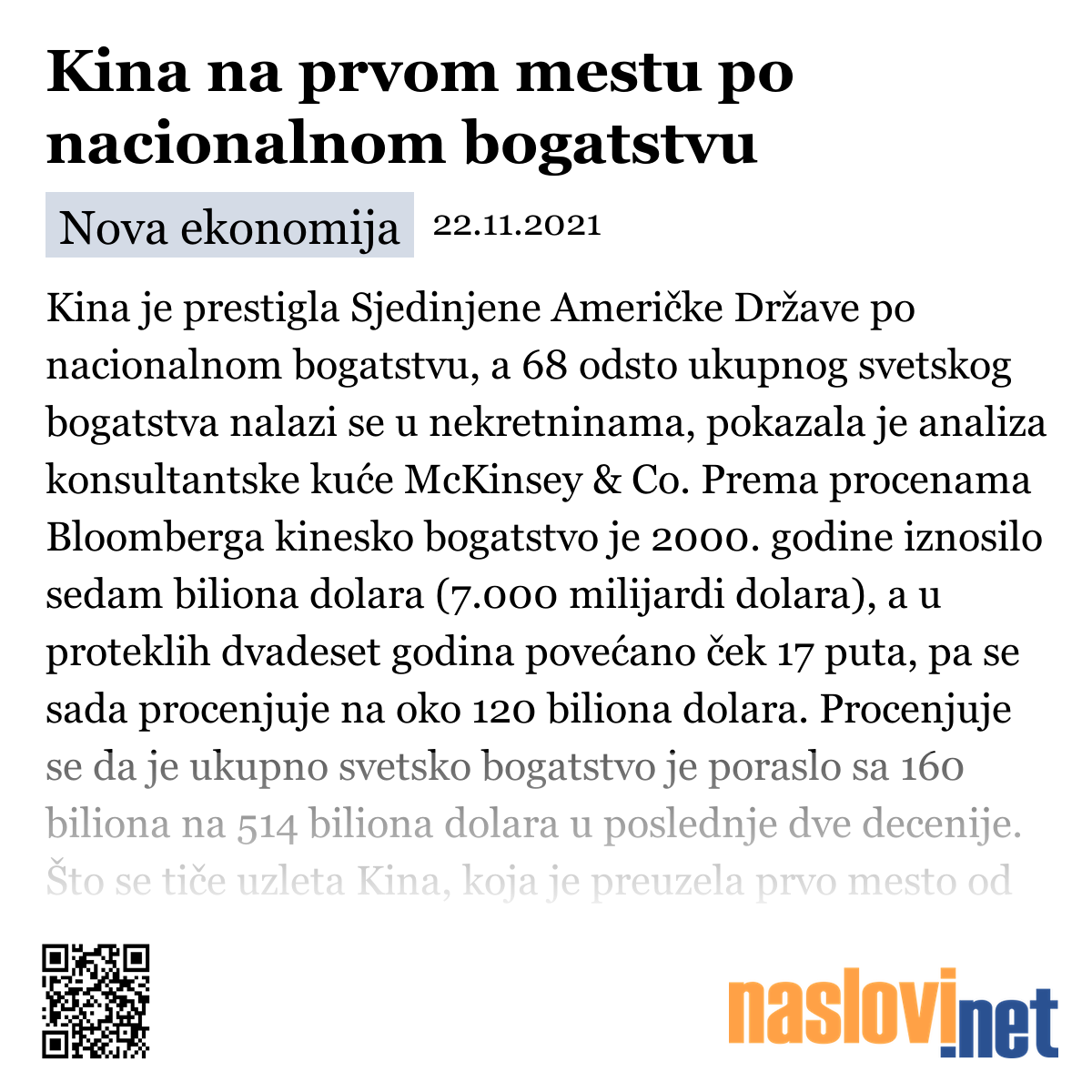 Kina na prvom mestu po nacionalnom bogatstvu

Nova ekonomija 22.11.2021

Kina je prestigla Sjedinjene Američke Države po nacionalnom bogatstvu, a 68 odsto ukupnog svetskog bogatstva nalazi se u nekretninama, pokazala je analiza konsultantske kuće McKinsey & Co. Prema procenama Bloomberga kinesko bogatstvo je 2000. godine iznosilo sedam biliona dolara (7.000 milijardi dolara), a u proteklih dvadeset godina povećano ček 17 puta, pa se sada procenjuje na oko 120 biliona dolara. Procenjuje se da je ukupno svetsko bogatstvo je poraslo sa 160 biliona na 514 biliona dolara u poslednje dve decenije. Što se tiče uzleta Kina, koja je preuzela prvo mesto od

naslovi.net